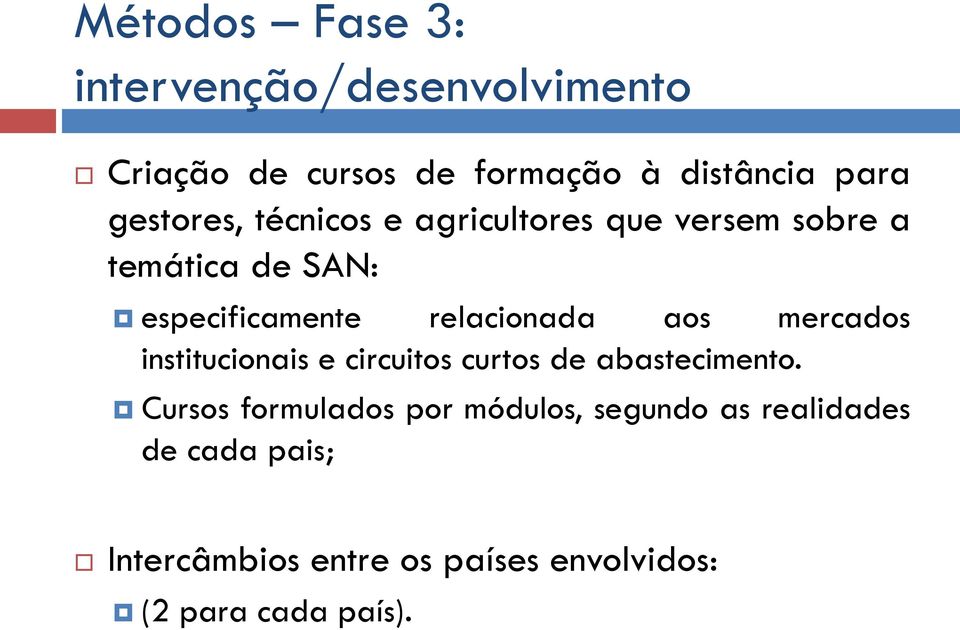 Métodos – Fase 3: intervenção/desenvolvimento

Criação de cursos de formação à distância para gestores, técnicos e agricultores que versem sobre a temática de SAN:

especificamente relacionada aos mercados institucionais e circuitos curtos de abastecimento.

Cursos formulados por módulos, segundo as realidades de cada pais;

Intercâmbios entre os países envolvidos:

(2 para cada país).